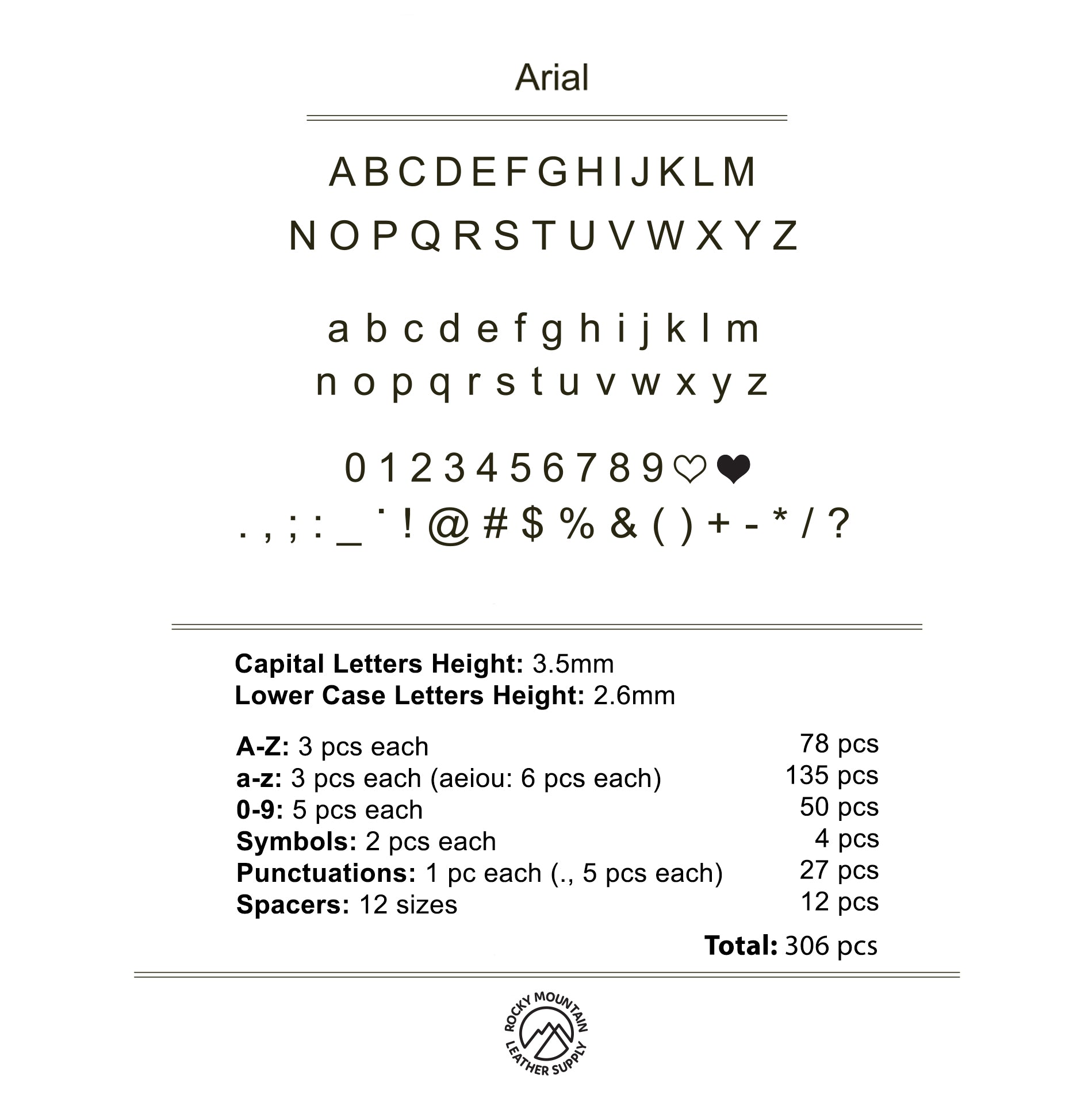 Arial

A B C D E F G H I J K L M
N O P Q R S T U V W X Y Z

a b c d e f g h i j k l m
n o p q r s t u v w x y z

0 1 2 3 4 5 6 7 8 9 ♡ ❤
. , ; : _ ˙ ! @ # $ % & ( ) + - * / ?

Capital Letters Height: 3.5mm
Lower Case Letters Height: 2.6mm

A-Z: 3 pcs each 78 pcs
a-z: 3 pcs each (aeiou: 6 pcs each) 135 pcs
0-9: 5 pcs each 50 pcs
Symbols: 2 pcs each 4 pcs
Punctuations: 1 pc each (., 5 pcs each) 27 pcs
Spacers: 12 sizes 12 pcs

Total: 306 pcs

ROCKY MOUNTAIN
LEATHER SUPPLY